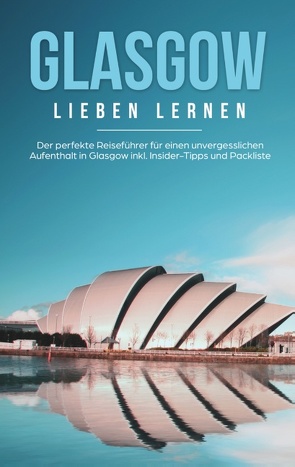 GLASGOW

LIEBEN LERNEN

Der perfekte Reiseführer für einen unvergesslichen Aufenthalt in Glasgow inkl. Insider-Tipps und Packliste